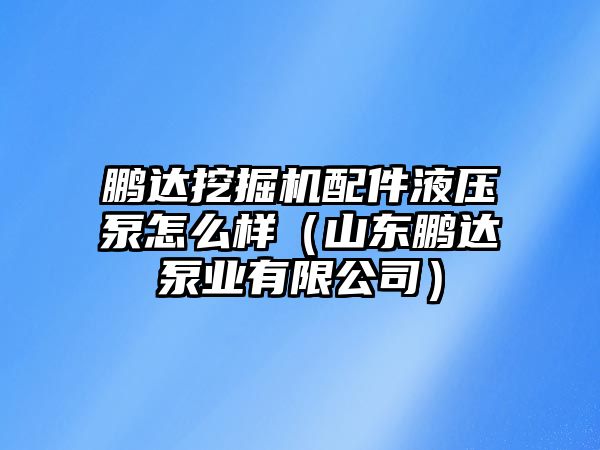 鹏达挖掘机配件液压泵怎么样（山东鹏达泵业有限公司）